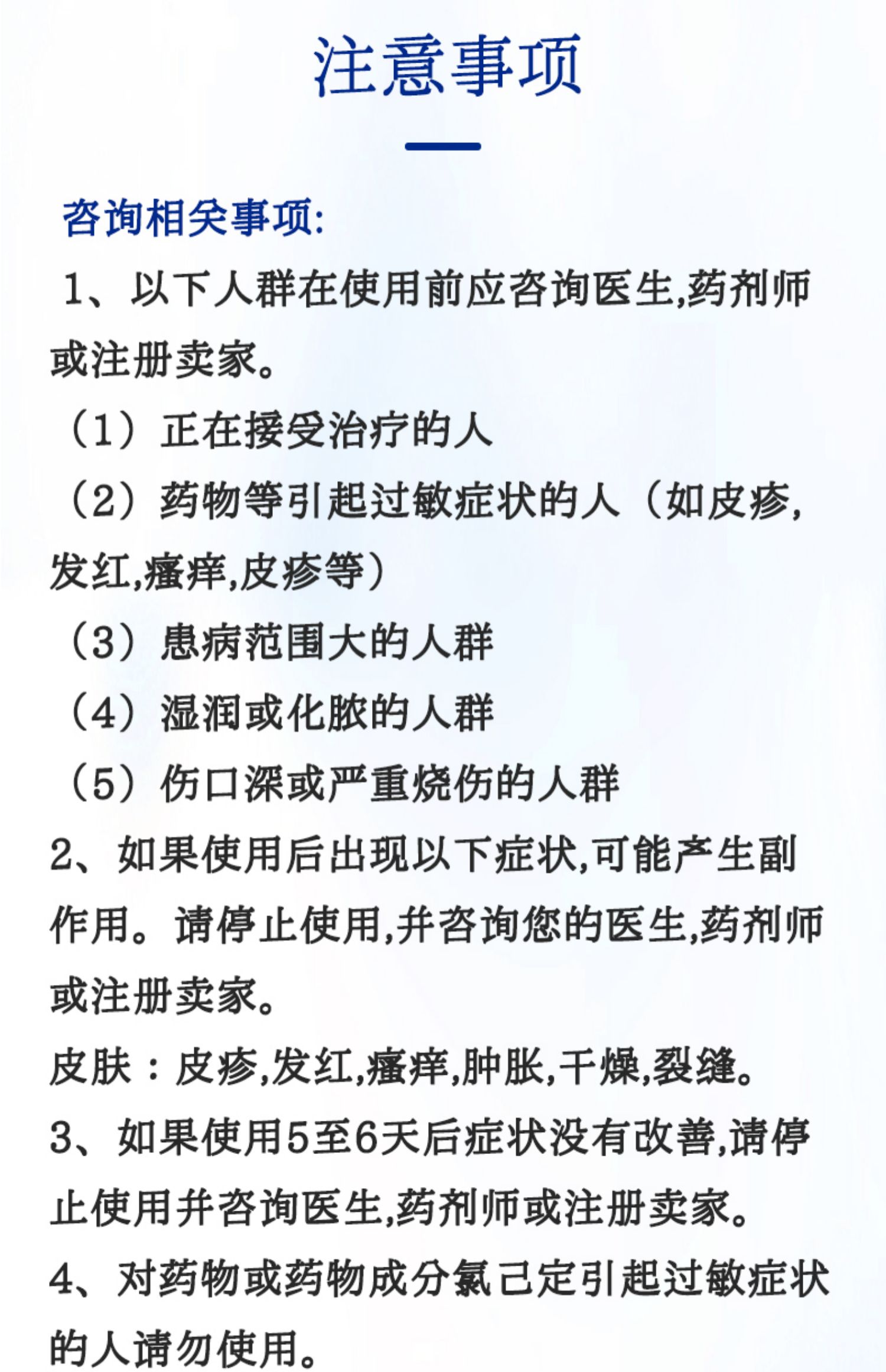 注意事项

咨询相关事项:

1、以下人群在使用前应咨询医生,药剂师或注册卖家。

（1）正在接受治疗的人

（2）药物等引起过敏症状的人（如皮疹,发红,瘙痒,皮疹等）

（3）患病范围大的人群

（4）湿润或化脓的人群

（5）伤口深或严重烧伤的人群

2、如果使用后出现以下症状,可能产生副作用。请停止使用,并咨询您的医生,药剂师或注册卖家。

皮肤：皮疹,发红,瘙痒,肿胀,干燥,裂缝。

3、如果使用5至6天后症状没有改善,请停止使用并咨询医生,药剂师或注册卖家。

4、对药物或药物成分氯己定引起过敏症状的人请勿使用。